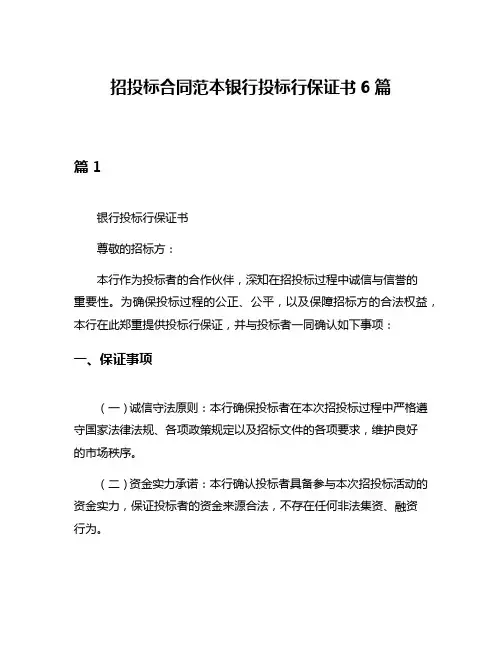 招投标合同范本银行投标行保证书 6 篇

篇 1

银行投标行保证书

尊敬的招标方：

本行作为投标者的合作伙伴，深知在招投标过程中诚信与信誉的重要性。为确保投标过程的公正、公平，以及保障招标方的合法权益，本行在此郑重提供投标行保证，并与投标者一同确认如下事项：

一、保证事项

（一）诚信守法原则：本行确保投标者在本次招投标过程中严格遵守国家法律法规、各项政策规定以及招标文件的各项要求，维护良好的市场秩序。

（二）资金实力承诺：本行确认投标者具备参与本次招投标活动的资金实力，保证投标者的资金来源合法，不存在任何非法集资、融资行为。